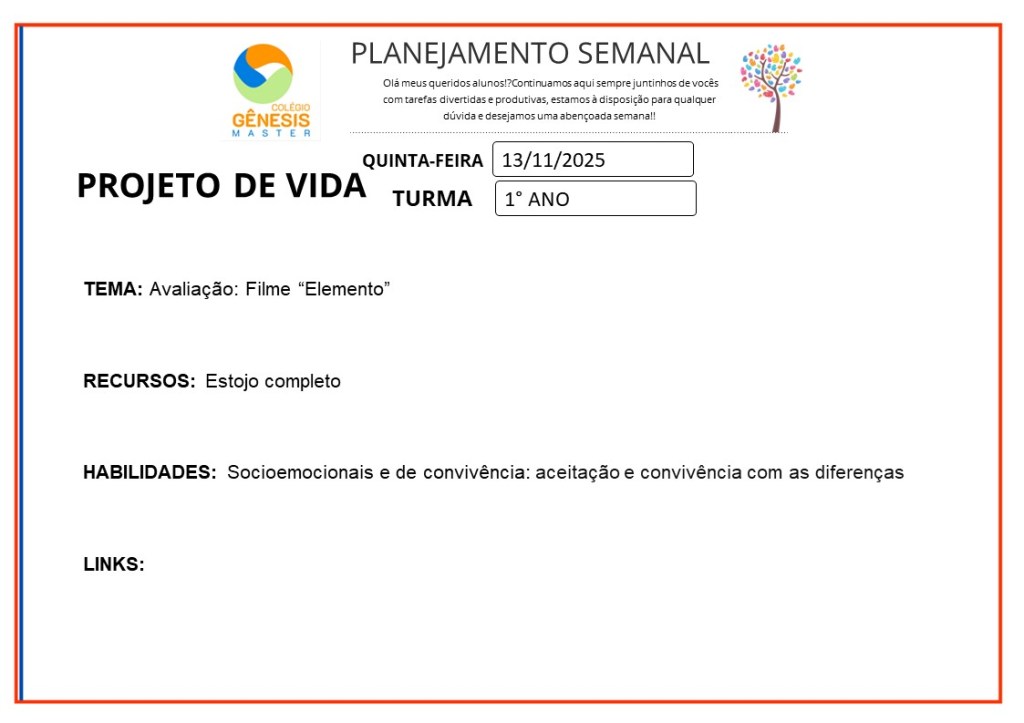 COLÉGIO
GÊNESIS
MASTER

PLANEJAMENTO SEMANAL

Olá meus queridos alunos!?Continuamos aqui sempre juntinhos de vocês com tarefas divertidas e produtivas, estamos à disposição para qualquer dúvida e desejamos uma abençoada semana!!

PROJETO DE VIDA

QUINTA-FEIRA 13/11/2025

TURMA 1° ANO

TEMA: Avaliação: Filme "Elemento"

RECURSOS: Estojo completo

HABILIDADES: Socioemocionais e de convivência: aceitação e convivência com as diferenças

LINKS: